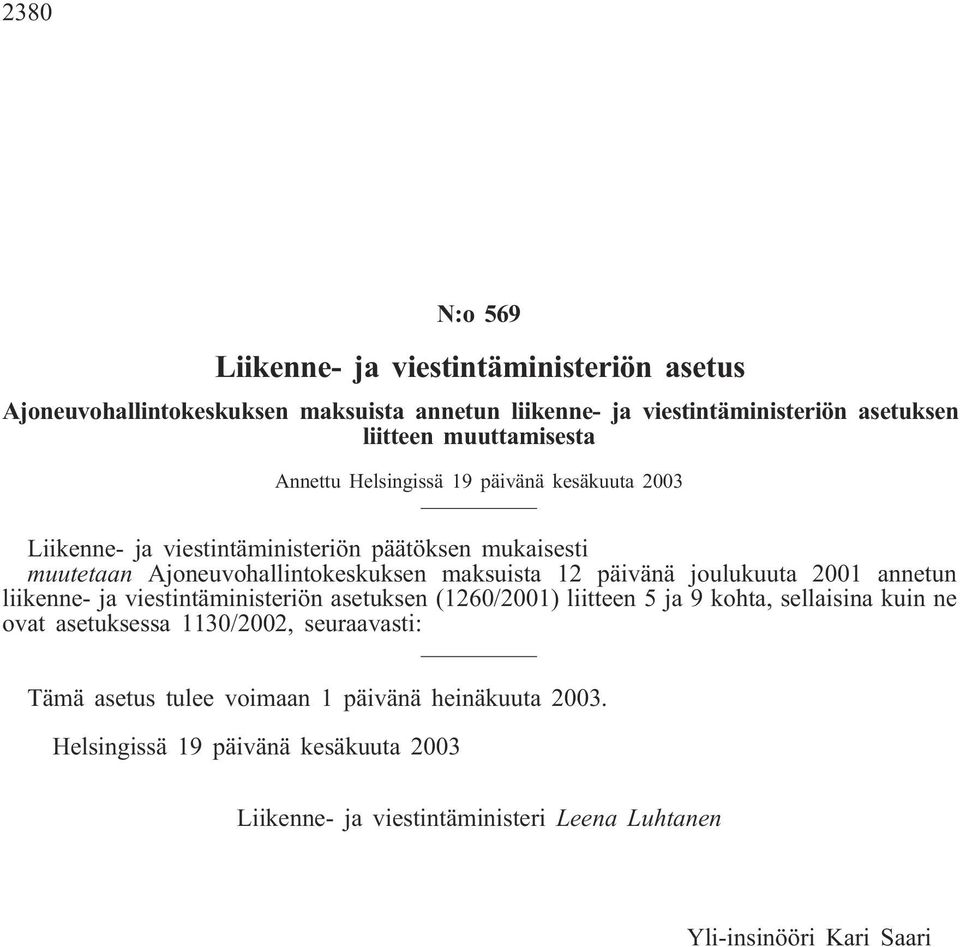 2380

N:o 569

Liikenne- ja viestintäministeriön asetus

Ajoneuvohallintokeskuksen maksuista annetun liikenne- ja viestintäministeriön asetuksen liitteen muuttamisesta

Annettu Helsingissä 19 päivänä kesäkuuta 2003

Liikenne- ja viestintäministeriön päätöksen mukaisesti
muutetaan Ajoneuvohallintokeskuksen maksuista 12 päivänä joulukuuta 2001 annetun liikenne- ja viestintäministeriön asetuksen (1260/2001) liitteen 5 ja 9 kohta, sellaisina kuin ne ovat asetuksessa 1130/2002, seuraavasti:

Tämä asetus tulee voimaan 1 päivänä heinäkuuta 2003.

Helsingissä 19 päivänä kesäkuuta 2003

Liikenne- ja viestintäministeri Leena Luhtanen

Yli-insinööri Kari Saari